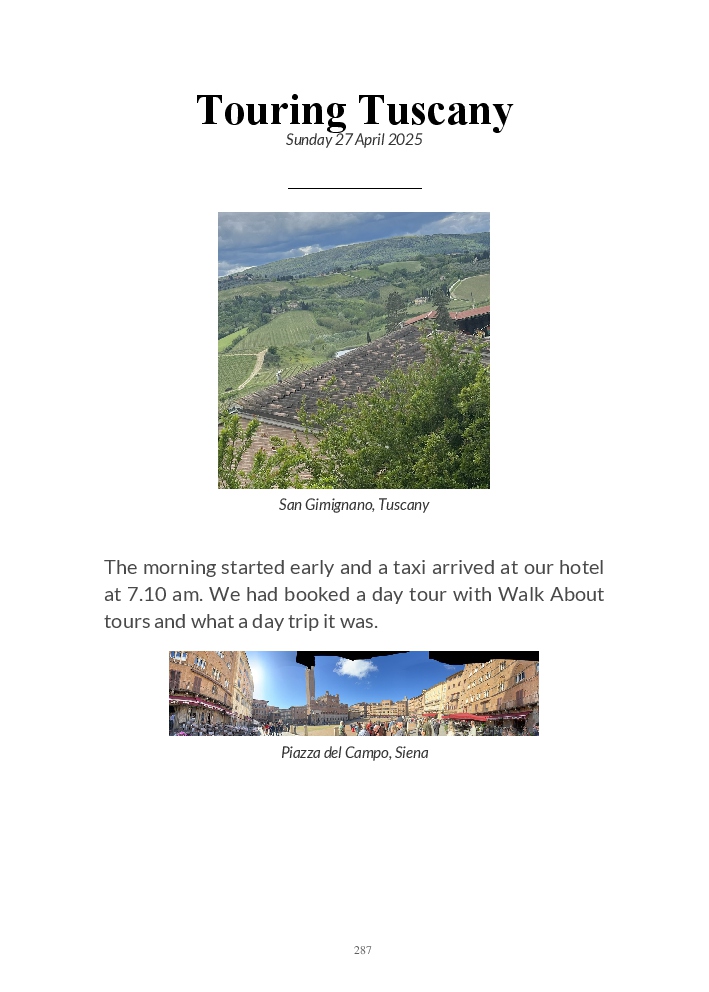 Touring Tuscany
Sunday 27 April 2025

San Gimignano, Tuscany

The morning started early and a taxi arrived at our hotel at 7.10 am. We had booked a day tour with Walk About tours and what a day trip it was.

Piazza del Campo, Siena

287